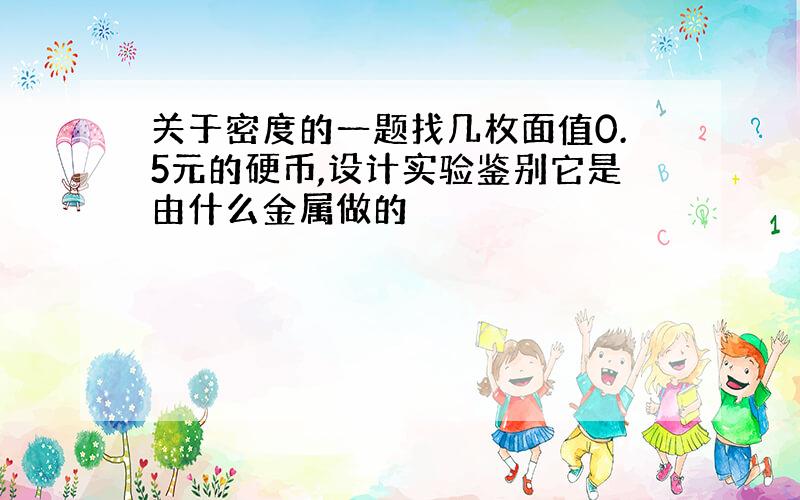 关于密度的一题找几枚面值0.5元的硬币,设计实验鉴别它是由什么金属做的

1 2 ? B + C 1